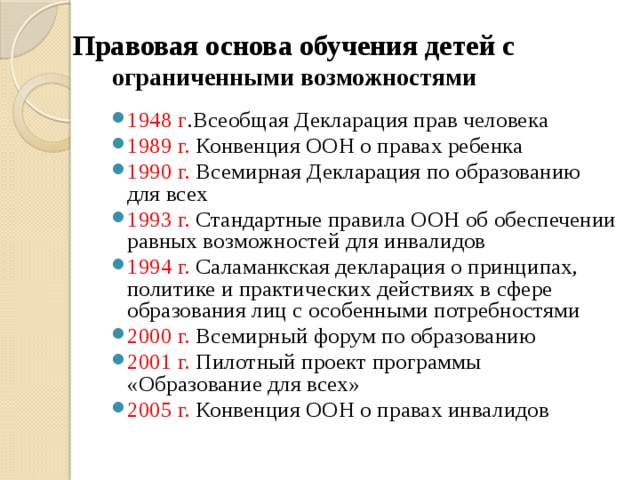 Правовая основа обучения детей с ограниченными возможностями

- 1948 г.Всеобщая Декларация прав человека
- 1989 г. Конвенция ООН о правах ребенка
- 1990 г. Всемирная Декларация по образованию для всех
- 1993 г. Стандартные правила ООН об обеспечении равных возможностей для инвалидов
- 1994 г. Саламанкская декларация о принципах, политике и практических действиях в сфере образования лиц с особенными потребностями
- 2000 г. Всемирный форум по образованию
- 2001 г. Пилотный проект программы «Образование для всех»
- 2005 г. Конвенция ООН о правах инвалидов